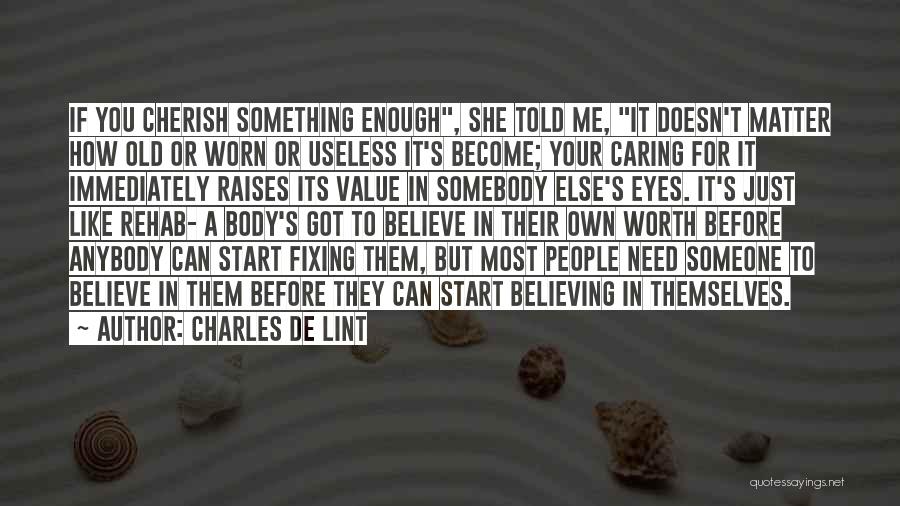 IF YOU CHERISH SOMETHING ENOUGH", SHE TOLD ME, "IT DOESN'T MATTER HOW OLD OR WORN OR USELESS IT'S BECOME; YOUR CARING FOR IT IMMEDIATELY RAISES ITS VALUE IN SOMEBODY ELSE'S EYES. IT'S JUST LIKE REHAB- A BODY'S GOT TO BELIEVE IN THEIR OWN WORTH BEFORE ANYBODY CAN START FIXING THEM, BUT MOST PEOPLE NEED SOMEONE TO BELIEVE IN THEM BEFORE THEY CAN START BELIEVING IN THEMSELVES.
~ AUTHOR: CHARLES DE LINT

quotessayings.net